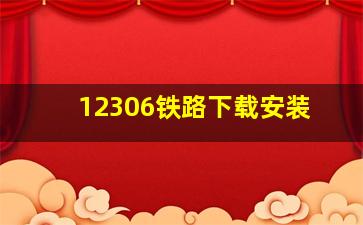 12306铁路下载安装